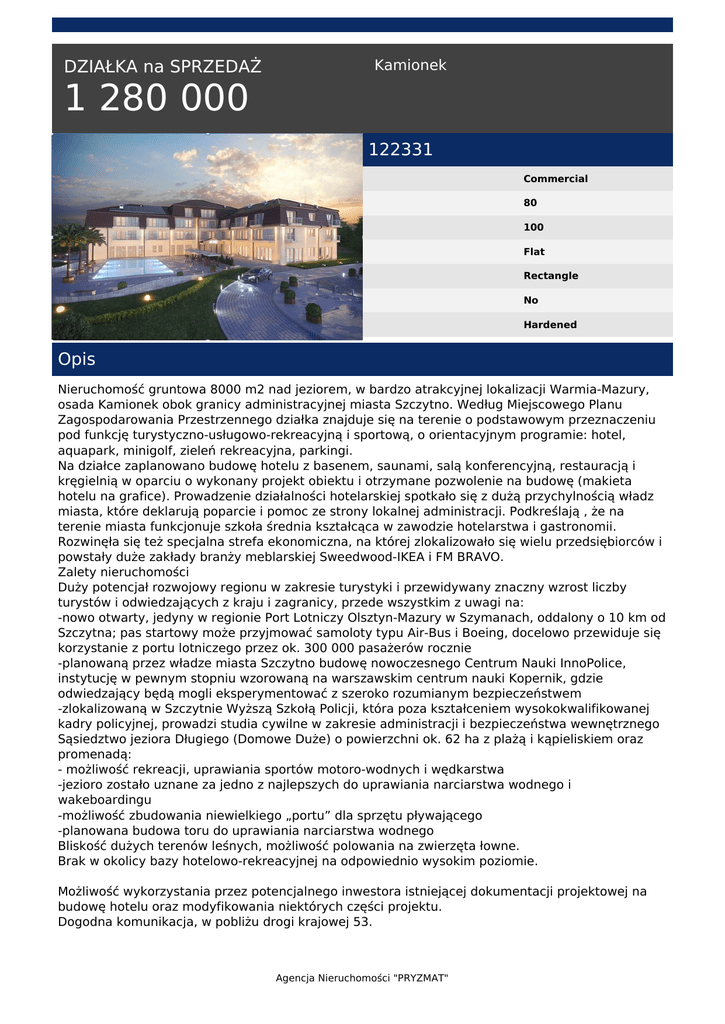 DZIAŁKA na SPRZEDAŻ
1 280 000

Kamionek

122331

Commercial
80
100
Flat
Rectangle
No
Hardened

Opis

Nieruchomość gruntowa 8000 m2 nad jeziorem, w bardzo atrakcyjnej lokalizacji Warmia-Mazury, osada Kamionek obok granicy administracyjnej miasta Szczytno. Według Miejscowego Planu Zagospodarowania Przestrzennego działka znajduje się na terenie o podstawowym przeznaczeniu pod funkcję turystyczno-usługowo-rekreacyjną i sportową, o orientacyjnym programie: hotel, aquapark, minigolf, zieleń rekreacyjna, parkingi.
Na działce zaplanowano budowę hotelu z basenem, saunami, salą konferencyjną, restauracją i kręgielnią w oparciu o wykonany projekt obiektu i otrzymane pozwolenie na budowę (makieta hotelu na grafice). Prowadzenie działalności hotelarskiej spotkało się z dużą przychylnością władz miasta, które deklarują poparcie i pomoc ze strony lokalnej administracji. Podkreślają , że na terenie miasta funkcjonuje szkoła średnia kształcąca w zawodzie hotelarstwa i gastronomii. Rozwinęła się też specjalna strefa ekonomiczna, na której zlokalizowało się wielu przedsiębiorców i powstały duże zakłady branży meblarskiej Sweedwood-IKEA i FM BRAVO.
Zalety nieruchomości
Duży potencjał rozwojowy regionu w zakresie turystyki i przewidywany znaczny wzrost liczby turystów i odwiedzających z kraju i zagranicy, przede wszystkim z uwagi na:
-nowo otwarty, jedyny w regionie Port Lotniczy Olsztyn-Mazury w Szymanach, oddalony o 10 km od Szczytna; pas startowy może przyjmować samoloty typu Air-Bus i Boeing, docelowo przewiduje się korzystanie z portu lotniczego przez ok. 300 000 pasażerów rocznie
-planowaną przez władze miasta Szczytno budowę nowoczesnego Centrum Nauki InnoPolice, instytucję w pewnym stopniu wzorowaną na warszawskim centrum nauki Kopernik, gdzie odwiedzający będą mogli eksperymentować z szeroko rozumianym bezpieczeństwem
-zlokalizowaną w Szczytnie Wyższą Szkołą Policji, która poza kształceniem wysokokwalifikowanej kadry policyjnej, prowadzi studia cywilne w zakresie administracji i bezpieczeństwa wewnętrznego
Sąsiedztwo jeziora Długiego (Domowe Duże) o powierzchni ok. 62 ha z plażą i kąpieliskiem oraz promenadą:
- możliwość rekreacji, uprawiania sportów motoro-wodnych i wędkarstwa
-jezioro zostało uznane za jedno z najlepszych do uprawiania narciarstwa wodnego i wakeboardingu
-możliwość zbudowania niewielkiego „portu” dla sprzętu pływającego
-planowana budowa toru do uprawiania narciarstwa wodnego
Bliskość dużych terenów leśnych, możliwość polowania na zwierzęta łowne.
Brak w okolicy bazy hotelowo-rekreacyjnej na odpowiednio wysokim poziomie.

Możliwość wykorzystania przez potencjalnego inwestora istniejącej dokumentacji projektowej na budowę hotelu oraz modyfikowania niektórych części projektu.
Dogodna komunikacja, w pobliżu drogi krajowej 53.

Agencja Nieruchomości "PRYZMAT"